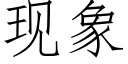 现象